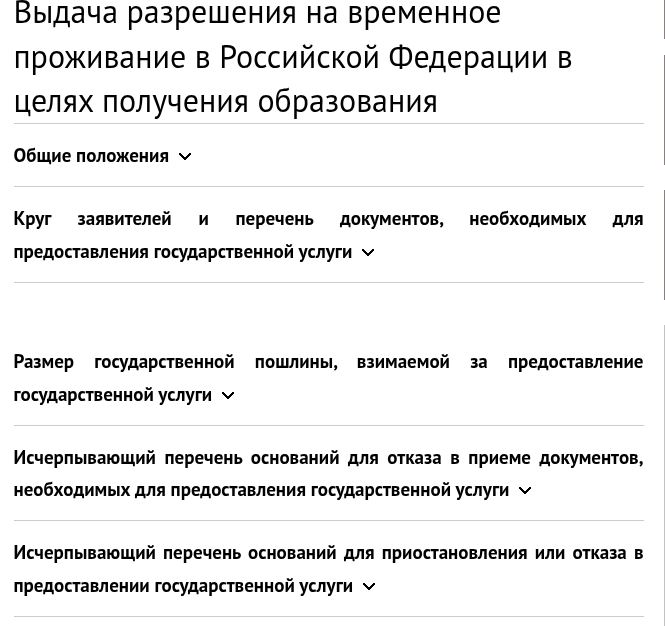 Выдача разрешения на временное проживание в Российской Федерации в целях получения образования

Общие положения

Круг заявителей и перечень документов, необходимых для предоставления государственной услуги

Размер государственной пошлины, взимаемой за предоставление государственной услуги

Исчерпывающий перечень оснований для отказа в приеме документов, необходимых для предоставления государственной услуги

Исчерпывающий перечень оснований для приостановления или отказа в предоставлении государственной услуги